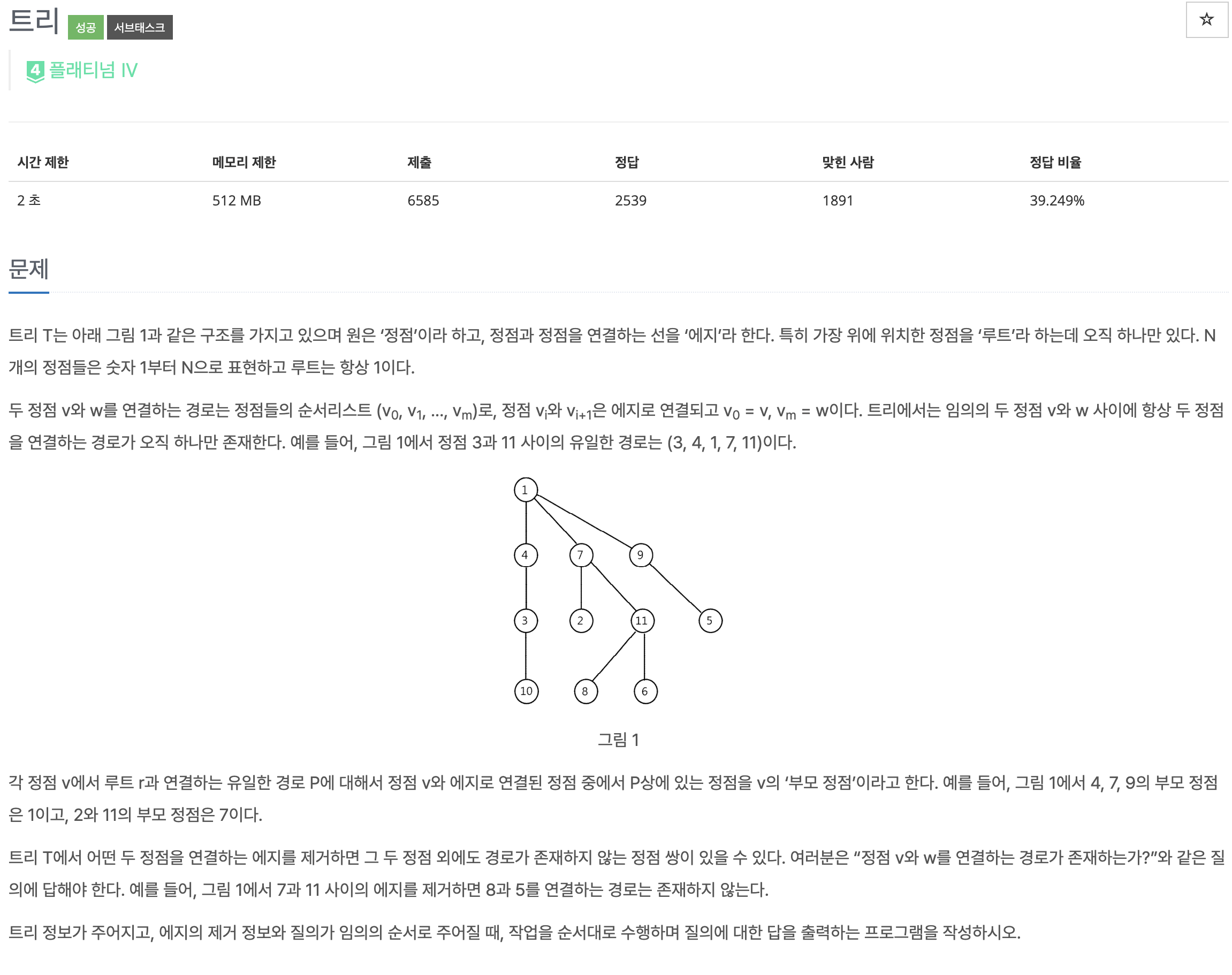 트리 성공 서브태스크

☆

4 플래티넘 IV

| 시간 제한 | 메모리 제한 | 제출 | 정답 | 맞힌 사람 | 정답 비율 |
|---|---|---|---|---|---|
| 2 초 | 512 MB | 6585 | 2539 | 1891 | 39.249% |

문제

트리 T는 아래 그림 1과 같은 구조를 가지고 있으며 원은 ‘정점’이라 하고, 정점과 정점을 연결하는 선을 ‘에지’라 한다. 특히 가장 위에 위치한 정점을 ‘루트’라 하는데 오직 하나만 있다. N개의 정점들은 숫자 1부터 N으로 표현하고 루트는 항상 1이다.

두 정점 v와 w를 연결하는 경로는 정점들의 순서리스트 ($v_0$, $v_1$, ..., $v_m$)로, 정점 $v_i$와 $v_{i+1}$은 에지로 연결되고 $v_0$ = v, $v_m$ = w이다. 트리에서는 임의의 두 정점 v와 w 사이에 항상 두 정점을 연결하는 경로가 오직 하나만 존재한다. 예를 들어, 그림 1에서 정점 3과 11 사이의 유일한 경로는 (3, 4, 1, 7, 11)이다.

1 4 7 9 3 2 11 5 10 8 6

그림 1

각 정점 v에서 루트 r과 연결하는 유일한 경로 P에 대해서 정점 v와 에지로 연결된 정점 중에서 P상에 있는 정점을 v의 ‘부모 정점’이라고 한다. 예를 들어, 그림 1에서 4, 7, 9의 부모 정점은 1이고, 2와 11의 부모 정점은 7이다.

트리 T에서 어떤 두 정점을 연결하는 에지를 제거하면 그 두 정점 외에도 경로가 존재하지 않는 정점 쌍이 있을 수 있다. 여러분은 “정점 v와 w를 연결하는 경로가 존재하는가?”와 같은 질의에 답해야 한다. 예를 들어, 그림 1에서 7과 11 사이의 에지를 제거하면 8과 5를 연결하는 경로는 존재하지 않는다.

트리 정보가 주어지고, 에지의 제거 정보와 질의가 임의의 순서로 주어질 때, 작업을 순서대로 수행하며 질의에 대한 답을 출력하는 프로그램을 작성하시오.